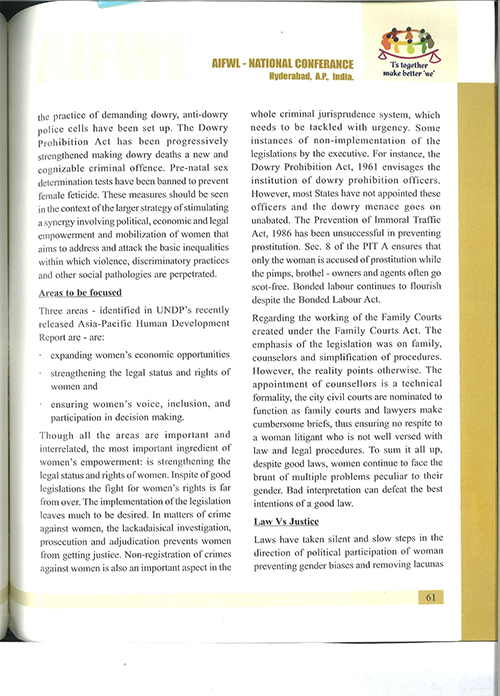 AIFWL

AIFWL - NATIONAL CONFERANCE
Hyderabad, A.P., India.

'I's together make better 'we'

the practice of demanding dowry, anti-dowry police cells have been set up. The Dowry Prohibition Act has been progressively strengthened making dowry deaths a new and cognizable criminal offence. Pre-natal sex determination tests have been banned to prevent female feticide. These measures should be seen in the context of the larger strategy of stimulating a synergy involving political, economic and legal empowerment and mobilization of women that aims to address and attack the basic inequalities within which violence, discriminatory practices and other social pathologies are perpetrated.

Areas to be focused

Three areas - identified in UNDP's recently released Asia-Pacific Human Development Report are - are:

· expanding women's economic opportunities

· strengthening the legal status and rights of women and

· ensuring women's voice, inclusion, and participation in decision making.

Though all the areas are important and interrelated, the most important ingredient of women's empowerment: is strengthening the legal status and rights of women. Inspite of good legislations the fight for women's rights is far from over. The implementation of the legislation leaves much to be desired. In matters of crime against women, the lackadaisical investigation, prosecution and adjudication prevents women from getting justice. Non-registration of crimes against women is also an important aspect in the whole criminal jurisprudence system, which needs to be tackled with urgency. Some instances of non-implementation of the legislations by the executive. For instance, the Dowry Prohibition Act, 1961 envisages the institution of dowry prohibition officers. However, most States have not appointed these officers and the dowry menace goes on unabated. The Prevention of Immoral Traffic Act, 1986 has been unsuccessful in preventing prostitution. Sec. 8 of the PIT A ensures that only the woman is accused of prostitution while the pimps, brothel - owners and agents often go scot-free. Bonded labour continues to flourish despite the Bonded Labour Act.

Regarding the working of the Family Courts created under the Family Courts Act. The emphasis of the legislation was on family, counselors and simplification of procedures. However, the reality points otherwise. The appointment of counsellors is a technical formality, the city civil courts are nominated to function as family courts and lawyers make cumbersome briefs, thus ensuring no respite to a woman litigant who is not well versed with law and legal procedures. To sum it all up, despite good laws, women continue to face the brunt of multiple problems peculiar to their gender. Bad interpretation can defeat the best intentions of a good law.

Law Vs Justice

Laws have taken silent and slow steps in the direction of political participation of woman preventing gender biases and removing lacunas

61